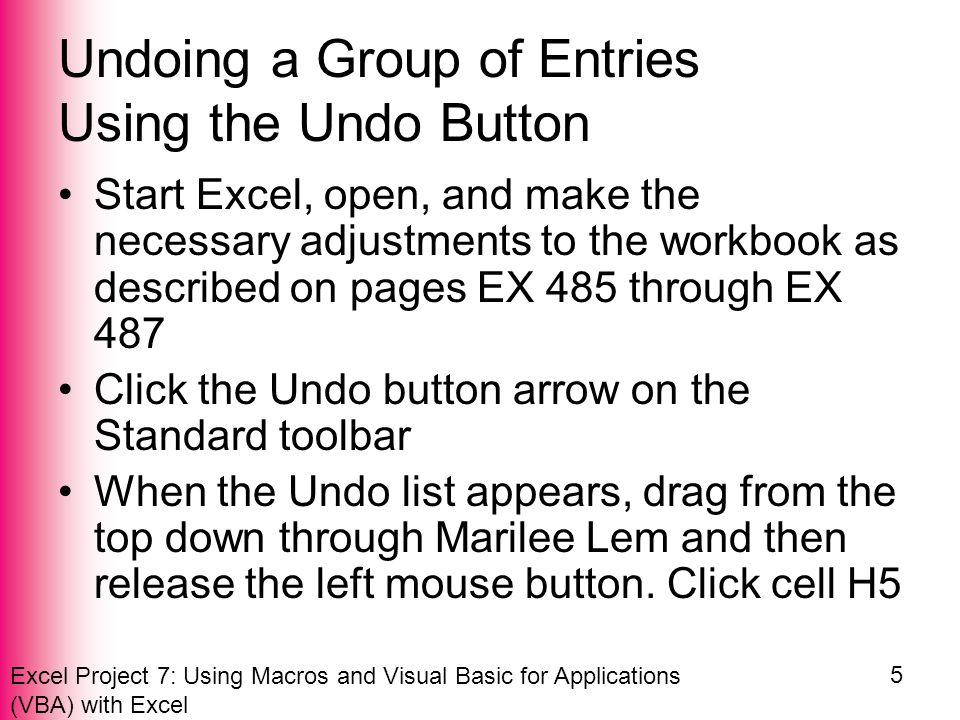 Undoing a Group of Entries Using the Undo Button

• Start Excel, open, and make the necessary adjustments to the workbook as described on pages EX 485 through EX 487

• Click the Undo button arrow on the Standard toolbar

• When the Undo list appears, drag from the top down through Marilee Lem and then release the left mouse button. Click cell H5

Excel Project 7: Using Macros and Visual Basic for Applications (VBA) with Excel

5